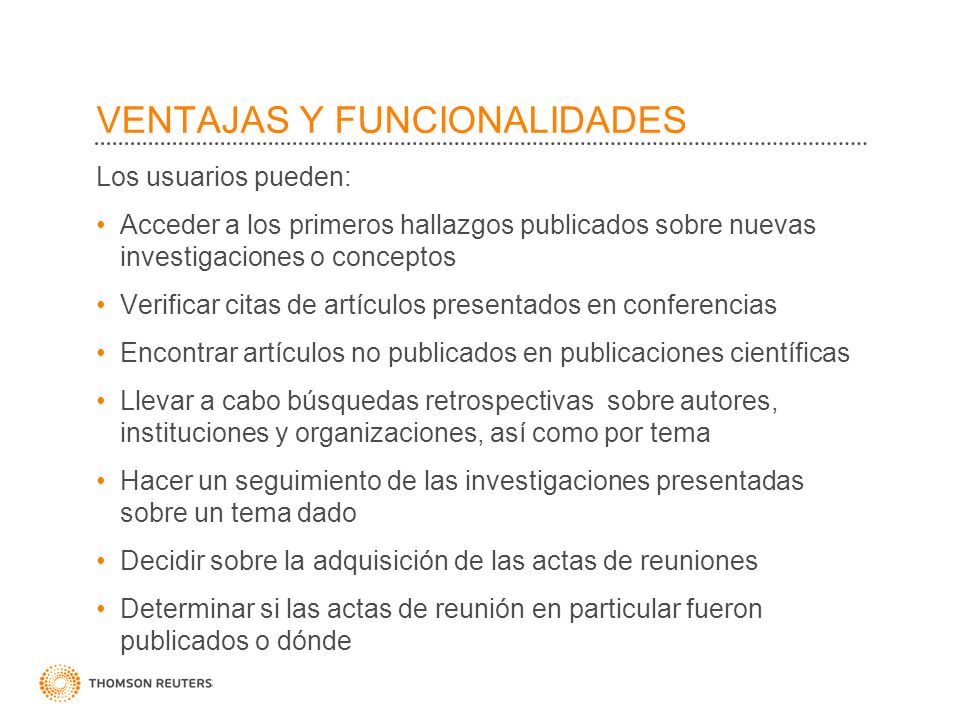 VENTAJAS Y FUNCIONALIDADES

Los usuarios pueden:

• Acceder a los primeros hallazgos publicados sobre nuevas investigaciones o conceptos

• Verificar citas de artículos presentados en conferencias

• Encontrar artículos no publicados en publicaciones científicas

• Llevar a cabo búsquedas retrospectivas sobre autores, instituciones y organizaciones, así como por tema

• Hacer un seguimiento de las investigaciones presentadas sobre un tema dado

• Decidir sobre la adquisición de las actas de reuniones

• Determinar si las actas de reunión en particular fueron publicados o dónde

THOMSON REUTERS